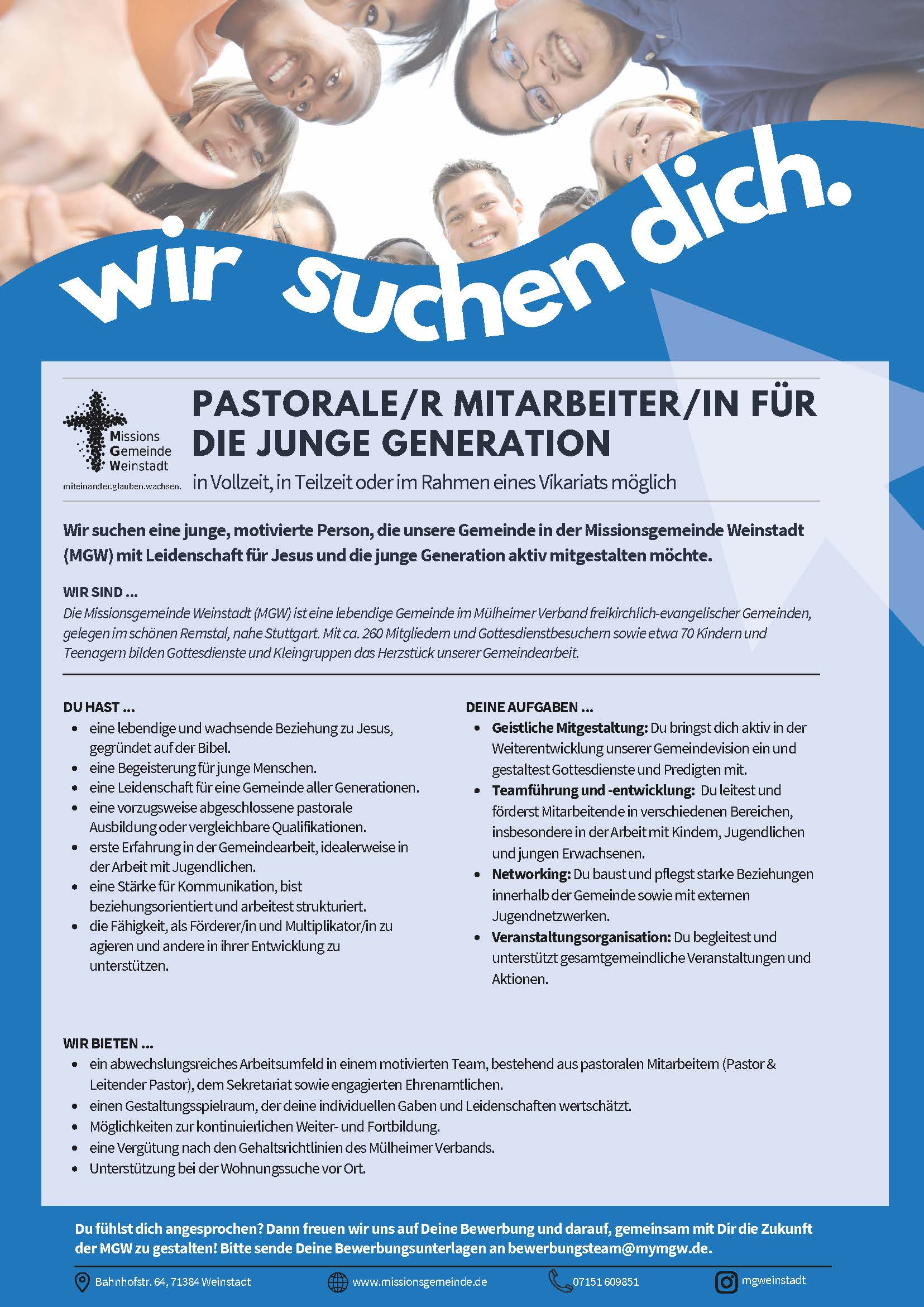 wir suchen dich.

Missions Gemeinde Weinstadt
miteinander.glauben.wachsen.

PASTORALE/R MITARBEITER/IN FÜR DIE JUNGE GENERATION

in Vollzeit, in Teilzeit oder im Rahmen eines Vikariats möglich

Wir suchen eine junge, motivierte Person, die unsere Gemeinde in der Missionsgemeinde Weinstadt (MGW) mit Leidenschaft für Jesus und die junge Generation aktiv mitgestalten möchte.

WIR SIND ...
Die Missionsgemeinde Weinstadt (MGW) ist eine lebendige Gemeinde im Mülheimer Verband freikirchlich-evangelischer Gemeinden, gelegen im schönen Remstal, nahe Stuttgart. Mit ca. 260 Mitgliedern und Gottesdienstbesuchern sowie etwa 70 Kindern und Teenagern bilden Gottesdienste und Kleingruppen das Herzstück unserer Gemeindearbeit.

DU HAST ...
- eine lebendige und wachsende Beziehung zu Jesus, gegründet auf der Bibel.
- eine Begeisterung für junge Menschen.
- eine Leidenschaft für eine Gemeinde aller Generationen.
- eine vorzugsweise abgeschlossene pastorale Ausbildung oder vergleichbare Qualifikationen.
- erste Erfahrung in der Gemeindearbeit, idealerweise in der Arbeit mit Jugendlichen.
- eine Stärke für Kommunikation, bist beziehungsorientiert und arbeitest strukturiert.
- die Fähigkeit, als Förderer/in und Multiplikator/in zu agieren und andere in ihrer Entwicklung zu unterstützen.

DEINE AUFGABEN ...
- Geistliche Mitgestaltung: Du bringst dich aktiv in der Weiterentwicklung unserer Gemeindevision ein und gestaltest Gottesdienste und Predigten mit.
- Teamführung und -entwicklung: Du leitest und förderst Mitarbeitende in verschiedenen Bereichen, insbesondere in der Arbeit mit Kindern, Jugendlichen und jungen Erwachsenen.
- Networking: Du baust und pflegst starke Beziehungen innerhalb der Gemeinde sowie mit externen Jugendnetzwerken.
- Veranstaltungsorganisation: Du begleitest und unterstützt gesamtgemeindliche Veranstaltungen und Aktionen.

WIR BIETEN ...
- ein abwechslungsreiches Arbeitsumfeld in einem motivierten Team, bestehend aus pastoralen Mitarbeitern (Pastor & Leitender Pastor), dem Sekretariat sowie engagierten Ehrenamtlichen.
- einen Gestaltungsspielraum, der deine individuellen Gaben und Leidenschaften wertschätzt.
- Möglichkeiten zur kontinuierlichen Weiter- und Fortbildung.
- eine Vergütung nach den Gehaltsrichtlinien des Mülheimer Verbands.
- Unterstützung bei der Wohnungssuche vor Ort.

Du fühlst dich angesprochen? Dann freuen wir uns auf Deine Bewerbung und darauf, gemeinsam mit Dir die Zukunft der MGW zu gestalten! Bitte sende Deine Bewerbungsunterlagen an bewerbungsteam@mymgw.de.

Bahnhofstr. 64, 71384 Weinstadt   www.missionsgemeinde.de   07151 609851   mgweinstadt